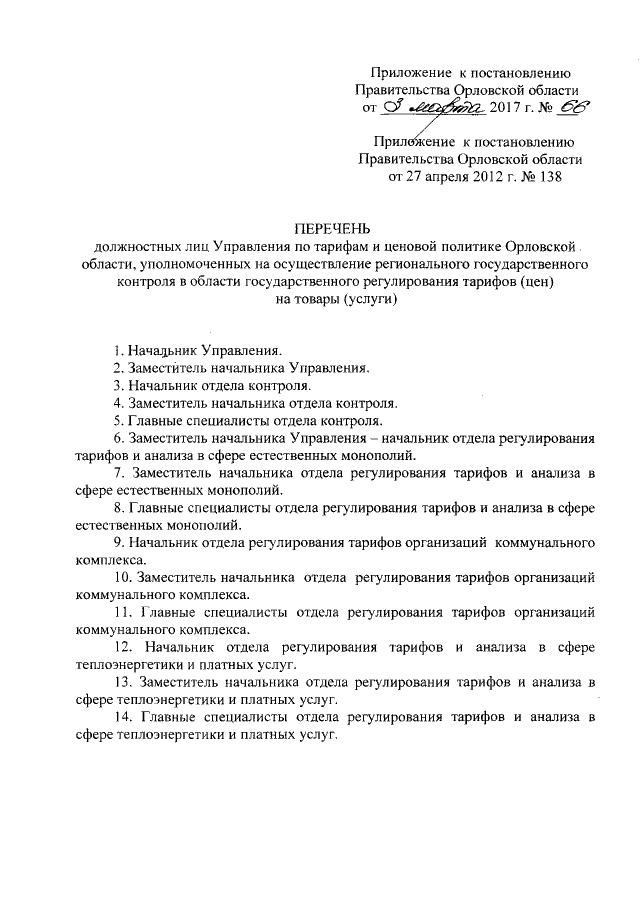 Приложение к постановлению Правительства Орловской области от 3 марта 2017 г. № 66

Приложение к постановлению Правительства Орловской области от 27 апреля 2012 г. № 138

ПЕРЕЧЕНЬ
должностных лиц Управления по тарифам и ценовой политике Орловской области, уполномоченных на осуществление регионального государственного контроля в области государственного регулирования тарифов (цен) на товары (услуги)

1. Начальник Управления.
2. Заместитель начальника Управления.
3. Начальник отдела контроля.
4. Заместитель начальника отдела контроля.
5. Главные специалисты отдела контроля.
6. Заместитель начальника Управления – начальник отдела регулирования тарифов и анализа в сфере естественных монополий.
7. Заместитель начальника отдела регулирования тарифов и анализа в сфере естественных монополий.
8. Главные специалисты отдела регулирования тарифов и анализа в сфере естественных монополий.
9. Начальник отдела регулирования тарифов организаций коммунального комплекса.
10. Заместитель начальника отдела регулирования тарифов организаций коммунального комплекса.
11. Главные специалисты отдела регулирования тарифов организаций коммунального комплекса.
12. Начальник отдела регулирования тарифов и анализа в сфере теплоэнергетики и платных услуг.
13. Заместитель начальника отдела регулирования тарифов и анализа в сфере теплоэнергетики и платных услуг.
14. Главные специалисты отдела регулирования тарифов и анализа в сфере теплоэнергетики и платных услуг.